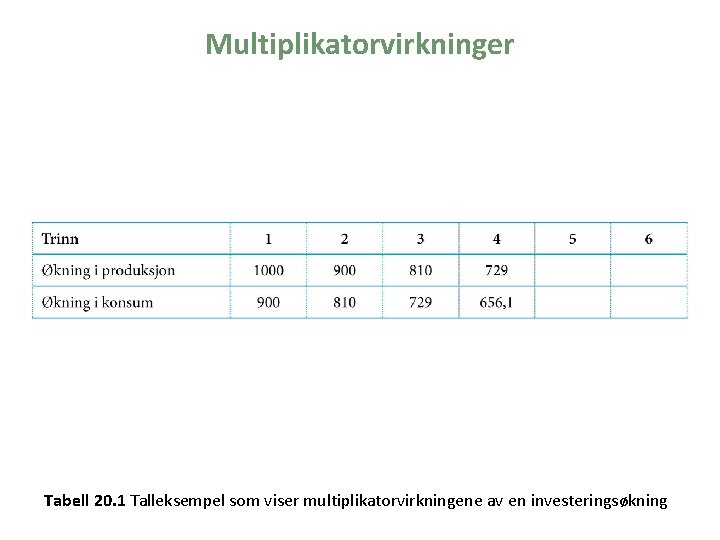 Multiplikatorvirkninger

| Trinn | 1 | 2 | 3 | 4 | 5 | 6 |
|---|---|---|---|---|---|---|
| Økning i produksjon | 1000 | 900 | 810 | 729 | | |
| Økning i konsum | 900 | 810 | 729 | 656,1 | | |

Tabell 20.1 Talleksempel som viser multiplikatorvirkningene av en investeringsøkning